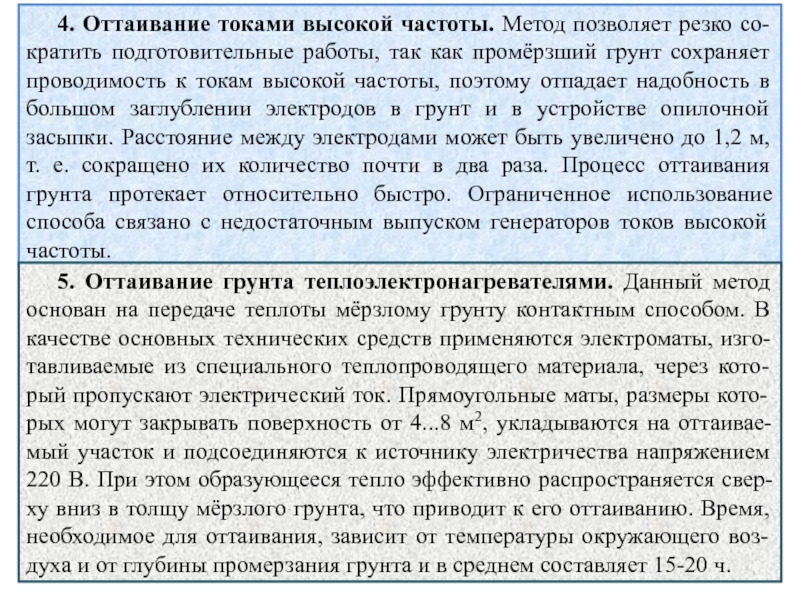 **4. Оттаивание токами высокой частоты.** Метод позволяет резко сократить подготовительные работы, так как промёрзший грунт сохраняет проводимость к токам высокой частоты, поэтому отпадает надобность в большом заглублении электродов в грунт и в устройстве опилочной засыпки. Расстояние между электродами может быть увеличено до 1,2 м, т. е. сокращено их количество почти в два раза. Процесс оттаивания грунта протекает относительно быстро. Ограниченное использование способа связано с недостаточным выпуском генераторов токов высокой частоты.

**5. Оттаивание грунта теплоэлектронагревателями.** Данный метод основан на передаче теплоты мёрзлому грунту контактным способом. В качестве основных технических средств применяются электроматы, изготавливаемые из специального теплопроводящего материала, через который пропускают электрический ток. Прямоугольные маты, размеры которых могут закрывать поверхность от 4...8 $м^2$, укладываются на оттаиваемый участок и подсоединяются к источнику электричества напряжением 220 В. При этом образующееся тепло эффективно распространяется сверху вниз в толщу мёрзлого грунта, что приводит к его оттаиванию. Время, необходимое для оттаивания, зависит от температуры окружающего воздуха и от глубины промерзания грунта и в среднем составляет 15-20 ч.